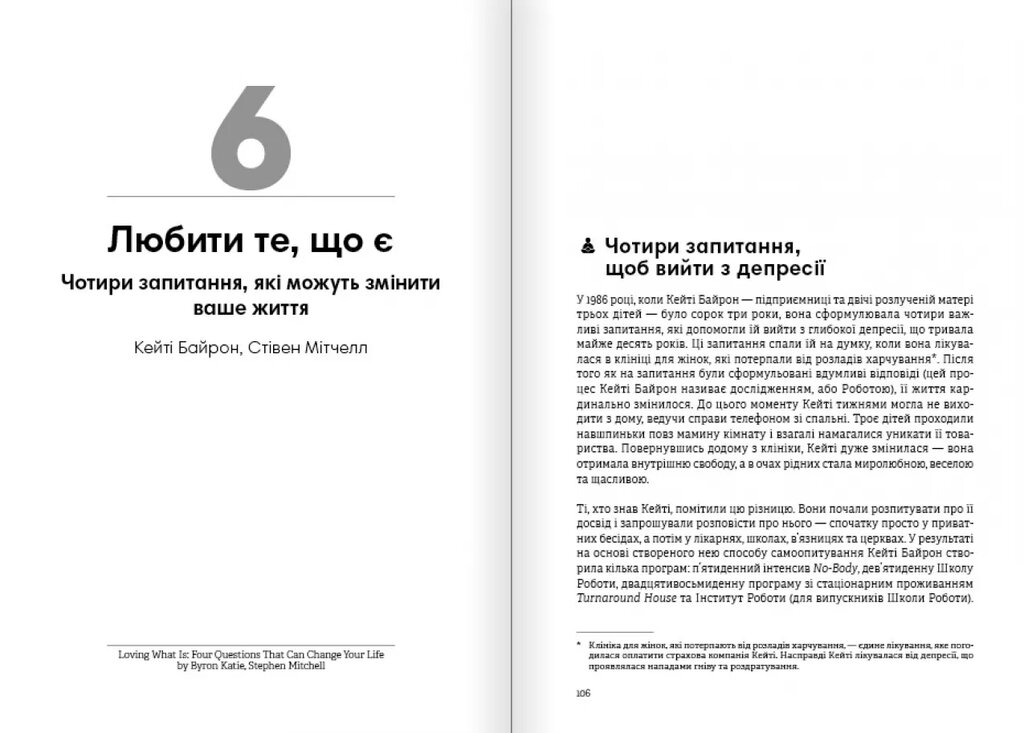 6

Любити те, що є

Чотири запитання, які можуть змінити ваше життя

Кейті Байрон, Стівен Мітчелл

Loving What Is: Four Questions That Can Change Your Life by Byron Katie, Stephen Mitchell

Чотири запитання, щоб вийти з депресії

У 1986 році, коли Кейті Байрон — підприємниці та двічі розлученій матері трьох дітей — було сорок три роки, вона сформулювала чотири важливі запитання, які допомогли їй вийти з глибокої депресії, що тривала майже десять років. Ці запитання спали їй на думку, коли вона лікувалася в клініці для жінок, які потерпали від розладів харчування*. Після того як на запитання були сформульовані вдумливі відповіді (цей процес Кейті Байрон називає дослідженням, або Роботою), її життя кардинально змінилося. До цього моменту Кейті тижнями могла не виходити з дому, ведучи справи телефоном зі спальні. Троє дітей проходили навшпиньки повз мамину кімнату і взагалі намагалися уникати її товариства. Повернувшись додому з клініки, Кейті дуже змінилася — вона отримала внутрішню свободу, а в очах рідних стала миролюбною, веселою та щасливою.

Ті, хто знав Кейті, помітили цю різницю. Вони почали розпитувати про її досвід і запрошували розповісти про нього — спочатку просто у приватних бесідах, а потім у лікарнях, школах, в'язницях та церквах. У результаті на основі створеного нею способу самоопитування Кейті Байрон створила кілька програм: п'ятиденний інтенсив No-Body, дев'ятиденну Школу Роботи, двадцятивосьмиденну програму зі стаціонарним проживанням Turnaround House та Інститут Роботи (для випускників Школи Роботи).

* Клініка для жінок, які потерпають від розладів харчування, — єдине лікування, яке погодилася оплатити страхова компанія Кейті. Насправді Кейті лікувалася від депресії, що проявлялася нападами гніву та роздратування.

106